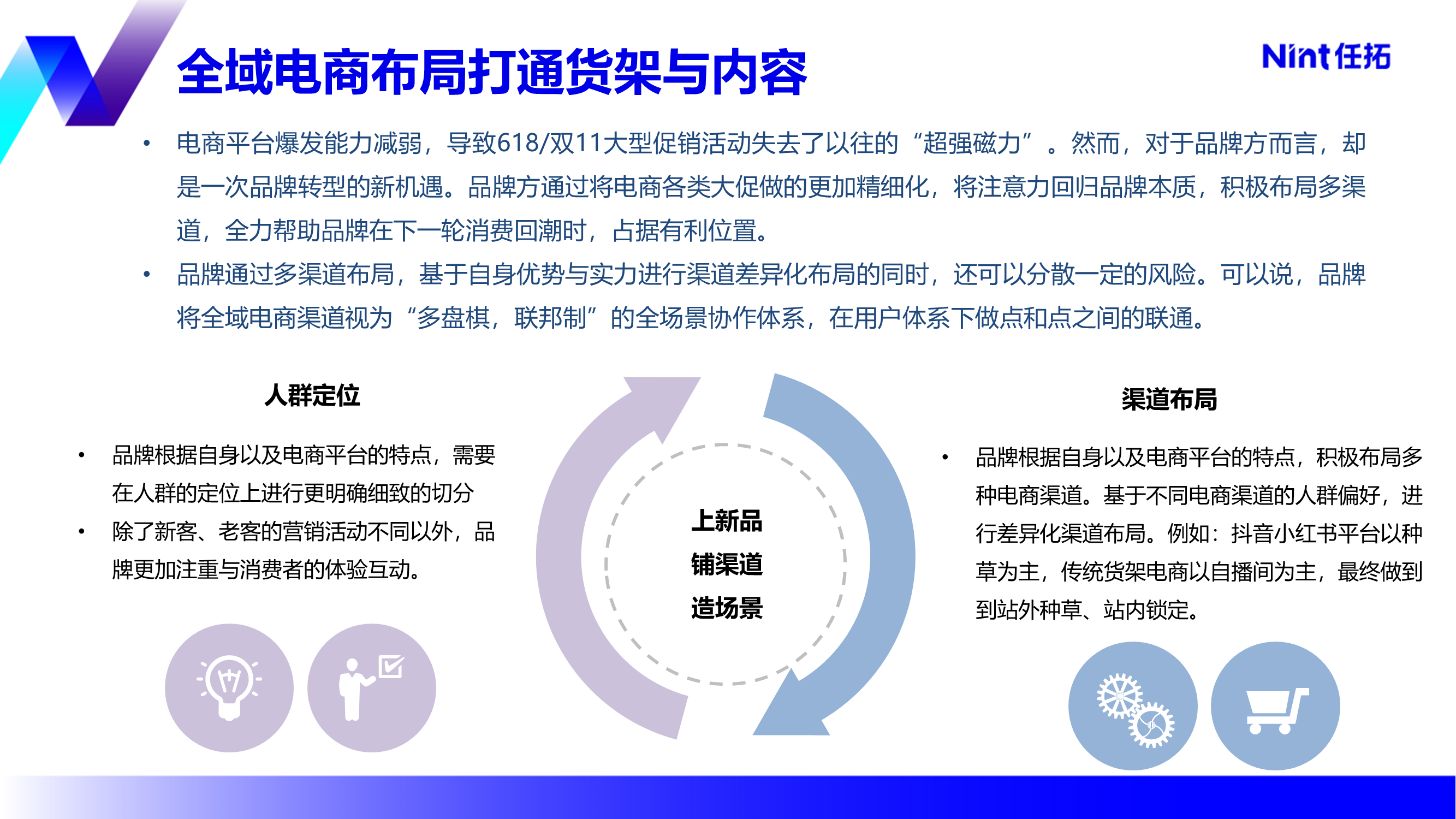 全域电商布局打通货架与内容

Nint任拓

• 电商平台爆发能力减弱，导致618/双11大型促销活动失去了以往的“超强磁力”。然而，对于品牌方而言，却是一次品牌转型的新机遇。品牌方通过将电商各类大促做的更加精细化，将注意力回归品牌本质，积极布局多渠道，全力帮助品牌在下一轮消费回潮时，占据有利位置。

• 品牌通过多渠道布局，基于自身优势与实力进行渠道差异化布局的同时，还可以分散一定的风险。可以说，品牌将全域电商渠道视为“多盘棋，联邦制”的全场景协作体系，在用户体系下做点和点之间的联通。

人群定位

• 品牌根据自身以及电商平台的特点，需要在人群的定位上进行更明确细致的切分

• 除了新客、老客的营销活动不同以外，品牌更加注重与消费者的体验互动。

上新品
铺渠道
造场景

渠道布局

• 品牌根据自身以及电商平台的特点，积极布局多种电商渠道。基于不同电商渠道的人群偏好，进行差异化渠道布局。例如：抖音小红书平台以种草为主，传统货架电商以自播间为主，最终做到到站外种草、站内锁定。